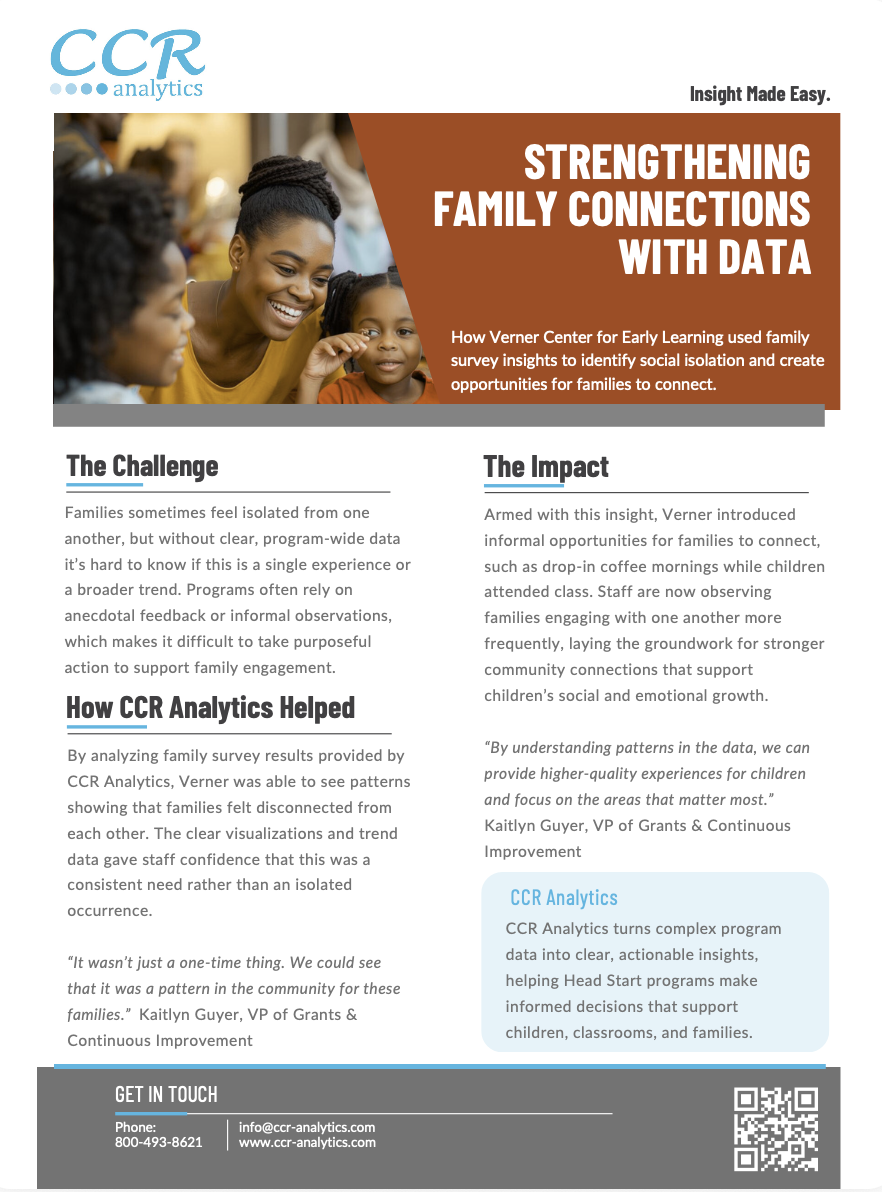 CCR analytics

Insight Made Easy.

STRENGTHENING FAMILY CONNECTIONS WITH DATA

How Verner Center for Early Learning used family survey insights to identify social isolation and create opportunities for families to connect.

The Challenge

Families sometimes feel isolated from one another, but without clear, program-wide data it's hard to know if this is a single experience or a broader trend. Programs often rely on anecdotal feedback or informal observations, which makes it difficult to take purposeful action to support family engagement.

How CCR Analytics Helped

By analyzing family survey results provided by CCR Analytics, Verner was able to see patterns showing that families felt disconnected from each other. The clear visualizations and trend data gave staff confidence that this was a consistent need rather than an isolated occurrence.

"It wasn't just a one-time thing. We could see that it was a pattern in the community for these families." Kaitlyn Guyer, VP of Grants & Continuous Improvement

The Impact

Armed with this insight, Verner introduced informal opportunities for families to connect, such as drop-in coffee mornings while children attended class. Staff are now observing families engaging with one another more frequently, laying the groundwork for stronger community connections that support children's social and emotional growth.

"By understanding patterns in the data, we can provide higher-quality experiences for children and focus on the areas that matter most." Kaitlyn Guyer, VP of Grants & Continuous Improvement

CCR Analytics

CCR Analytics turns complex program data into clear, actionable insights, helping Head Start programs make informed decisions that support children, classrooms, and families.

GET IN TOUCH

Phone:
800-493-8621

info@ccr-analytics.com
www.ccr-analytics.com